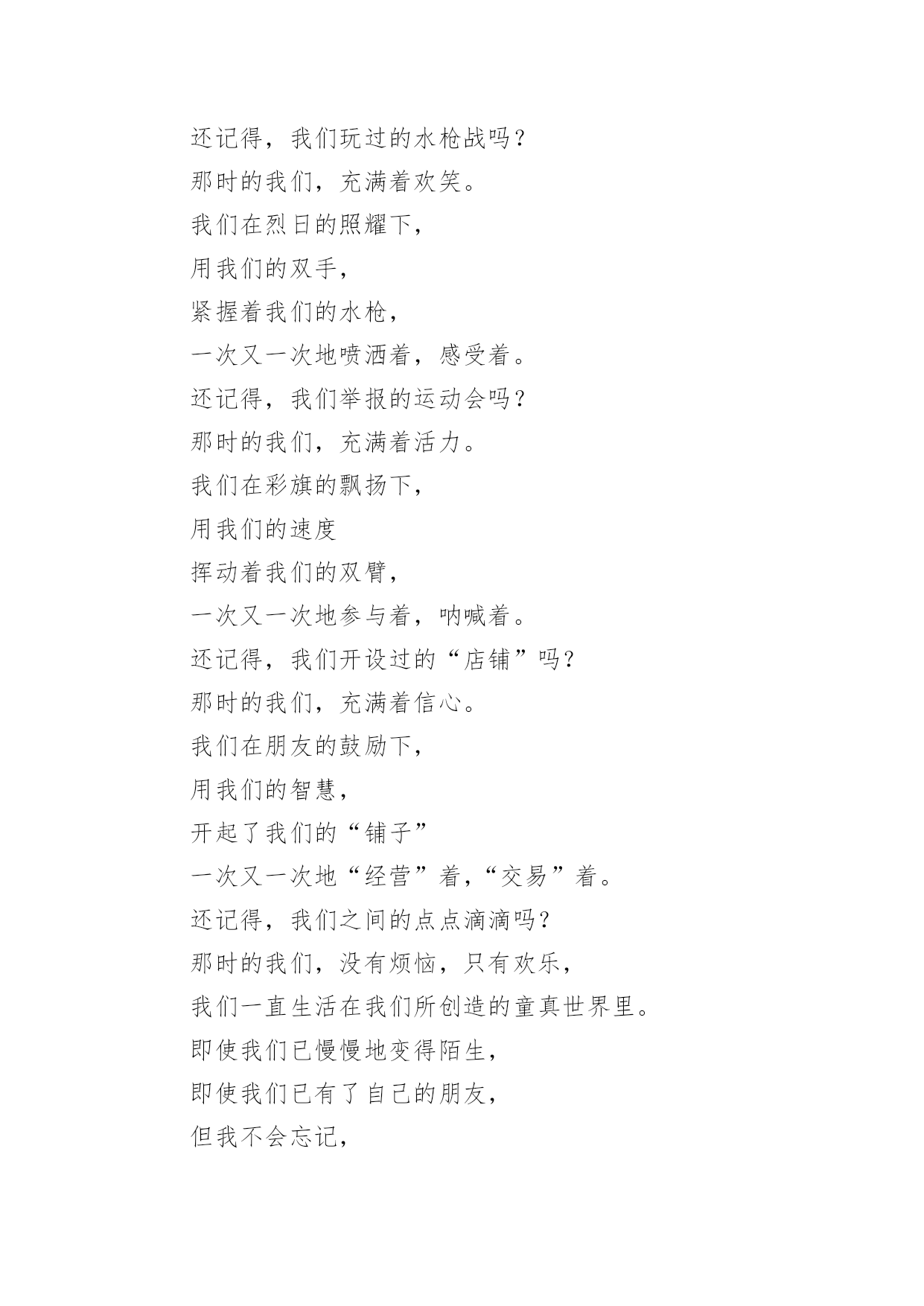 还记得，我们玩过的水枪战吗？

那时的我们，充满着欢笑。

我们在烈日的照耀下，

用我们的双手，

紧握着我们的水枪，

一次又一次地喷洒着，感受着。

还记得，我们举报的运动会吗？

那时的我们，充满着活力。

我们在彩旗的飘扬下，

用我们的速度

挥动着我们的双臂，

一次又一次地参与着，呐喊着。

还记得，我们开设过的“店铺”吗？

那时的我们，充满着信心。

我们在朋友的鼓励下，

用我们的智慧，

开起了我们的“铺子”

一次又一次地“经营”着，“交易”着。

还记得，我们之间的点点滴滴吗？

那时的我们，没有烦恼，只有欢乐，

我们一直生活在我们所创造的童真世界里。

即使我们已慢慢地变得陌生，

即使我们已有了自己的朋友，

但我不会忘记，